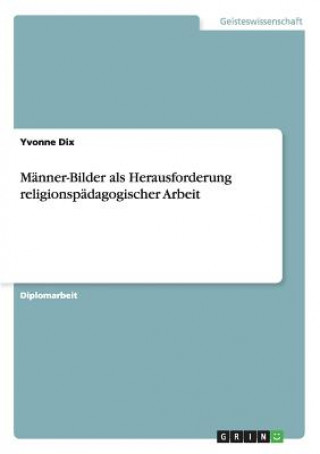 Geisteswissenschaft

Yvonne Dix

Männer-Bilder als Herausforderung religionspädagogischer Arbeit

Diplomarbeit

GRIN